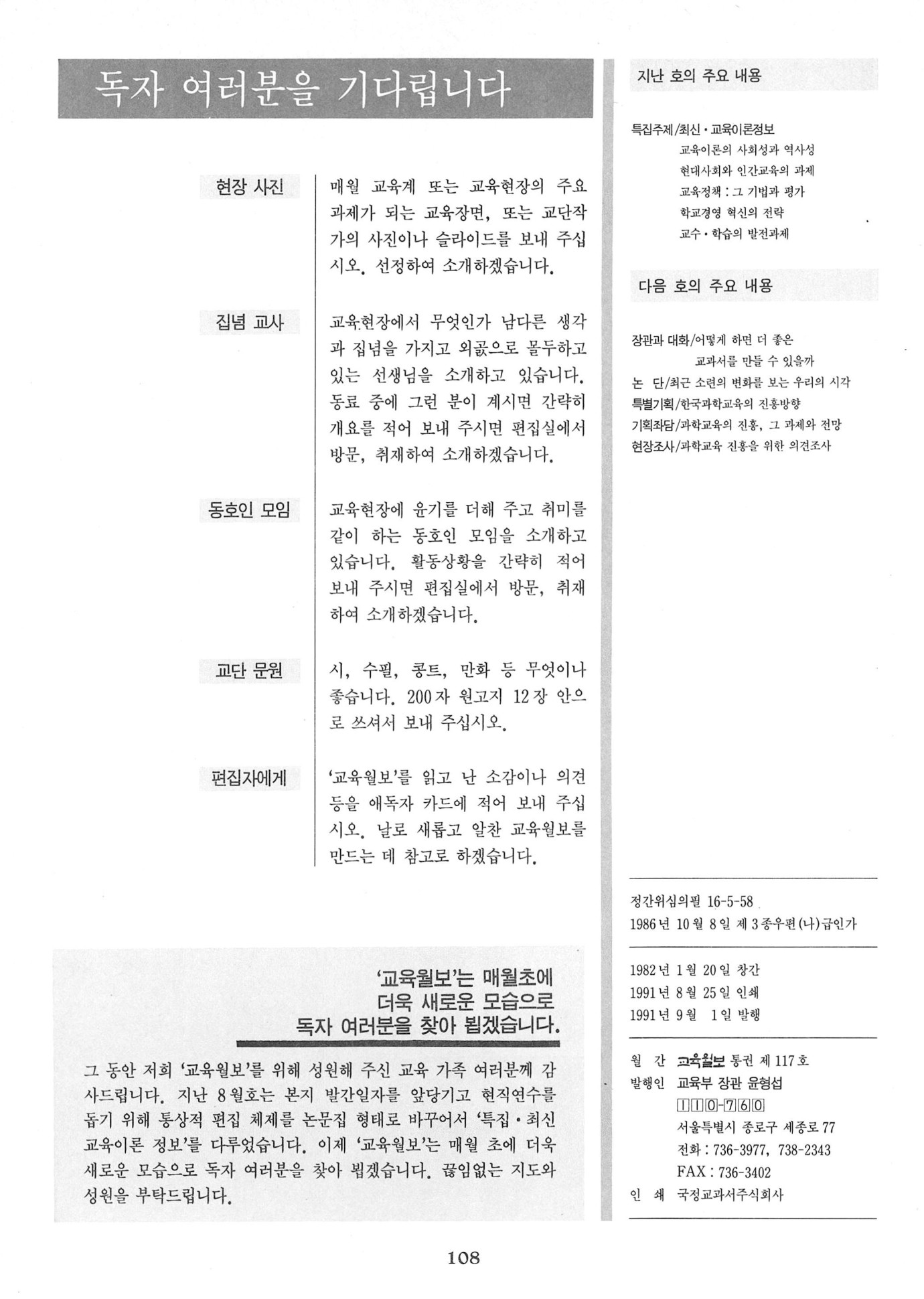 독자 여러분을 기다립니다

현장 사진

매월 교육계 또는 교육현장의 주요 과제가 되는 교육장면, 또는 교단작가의 사진이나 슬라이드를 보내 주십시오. 선정하여 소개하겠습니다.

집념 교사

교육현장에서 무엇인가 남다른 생각과 집념을 가지고 외곬으로 몰두하고 있는 선생님을 소개하고 있습니다. 동료 중에 그런 분이 계시면 간략히 개요를 적어 보내 주시면 편집실에서 방문, 취재하여 소개하겠습니다.

동호인 모임

교육현장에 윤기를 더해 주고 취미를 같이 하는 동호인 모임을 소개하고 있습니다. 활동상황을 간략히 적어 보내 주시면 편집실에서 방문, 취재하여 소개하겠습니다.

교단 문원

시, 수필, 콩트, 만화 등 무엇이나 좋습니다. 200자 원고지 12장 안으로 쓰셔서 보내 주십시오.

편집자에게

'교육월보'를 읽고 난 소감이나 의견 등을 애독자 카드에 적어 보내 주십시오. 날로 새롭고 알찬 교육월보를 만드는 데 참고로 하겠습니다.

'교육월보'는 매월초에
더욱 새로운 모습으로
독자 여러분을 찾아 뵙겠습니다.

그 동안 저희 '교육월보'를 위해 성원해 주신 교육 가족 여러분께 감사드립니다. 지난 8월호는 본지 발간일자를 앞당기고 현직연수를 돕기 위해 통상적 편집 체제를 논문집 형태로 바꾸어서 '특집·최신 교육이론 정보'를 다루었습니다. 이제 '교육월보'는 매월 초에 더욱 새로운 모습으로 독자 여러분을 찾아 뵙겠습니다. 끊임없는 지도와 성원을 부탁드립니다.

지난 호의 주요 내용

특집주제/최신·교육이론정보
교육이론의 사회성과 역사성
현대사회와 인간교육의 과제
교육정책 : 그 기법과 평가
학교경영 혁신의 전략
교수·학습의 발전과제

다음 호의 주요 내용

장관과 대화/어떻게 하면 더 좋은 교과서를 만들 수 있을까
논 단/최근 소련의 변화를 보는 우리의 시각
특별기획/한국과학교육의 진흥방향
기획좌담/과학교육의 진흥, 그 과제와 전망
현장조사/과학교육 진흥을 위한 의견조사

정간위심의필 16-5-58
1986년 10월 8일 제3종우편(나)급인가

1982년 1월 20일 창간
1991년 8월 25일 인쇄
1991년 9월 1일 발행

월 간 교육월보 통권 제117호
발행인 교육부 장관 윤형섭
110-760
서울특별시 종로구 세종로 77
전화 : 736-3977, 738-2343
FAX : 736-3402
인 쇄 국정교과서주식회사

108